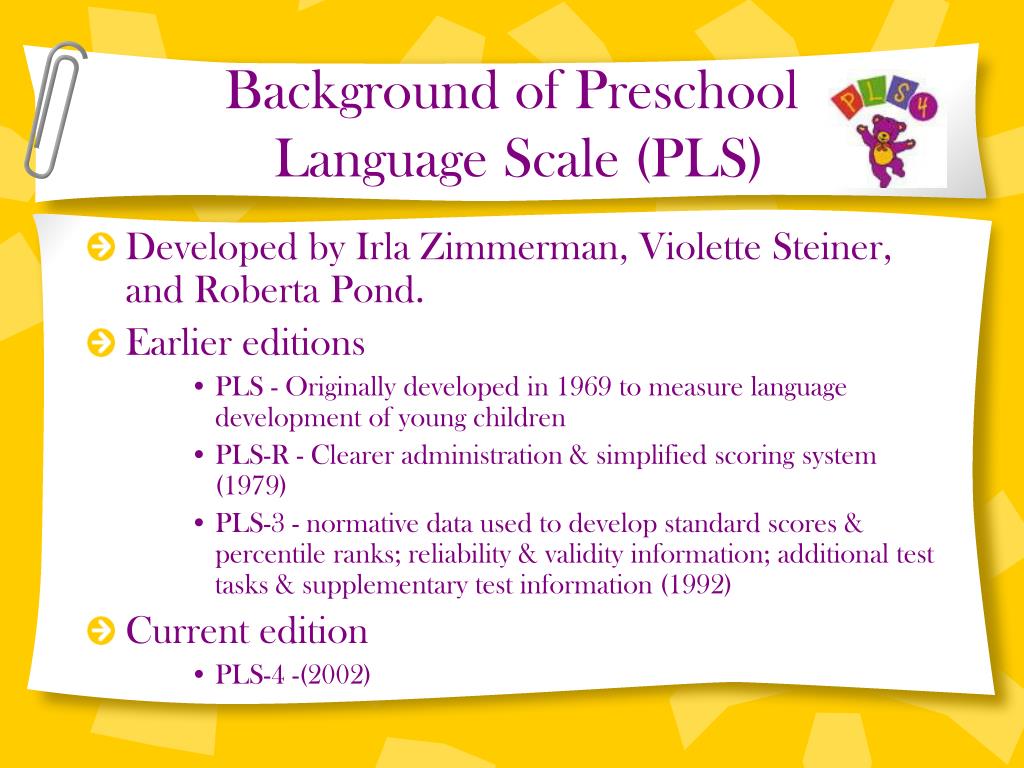 Background of Preschool Language Scale (PLS)

PLS 4

Developed by Irla Zimmerman, Violette Steiner, and Roberta Pond.

Earlier editions

• PLS - Originally developed in 1969 to measure language development of young children

• PLS-R - Clearer administration & simplified scoring system (1979)

• PLS-3 - normative data used to develop standard scores & percentile ranks; reliability & validity information; additional test tasks & supplementary test information (1992)

Current edition

• PLS-4 -(2002)